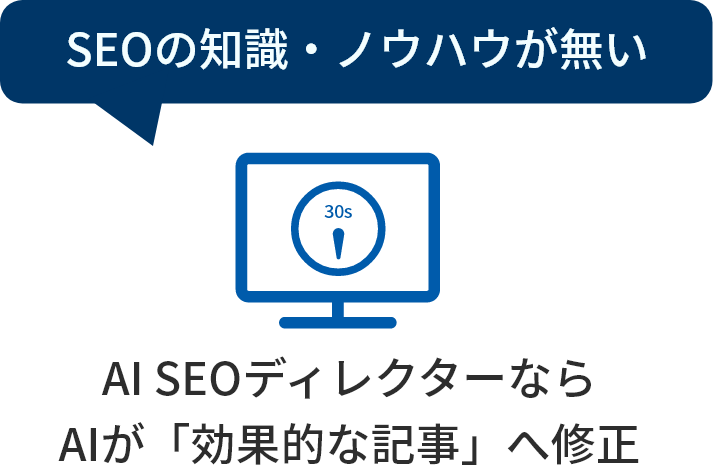 SEOの知識・ノウハウが無い

30s

AI SEOディレクターなら
AIが「効果的な記事」へ修正